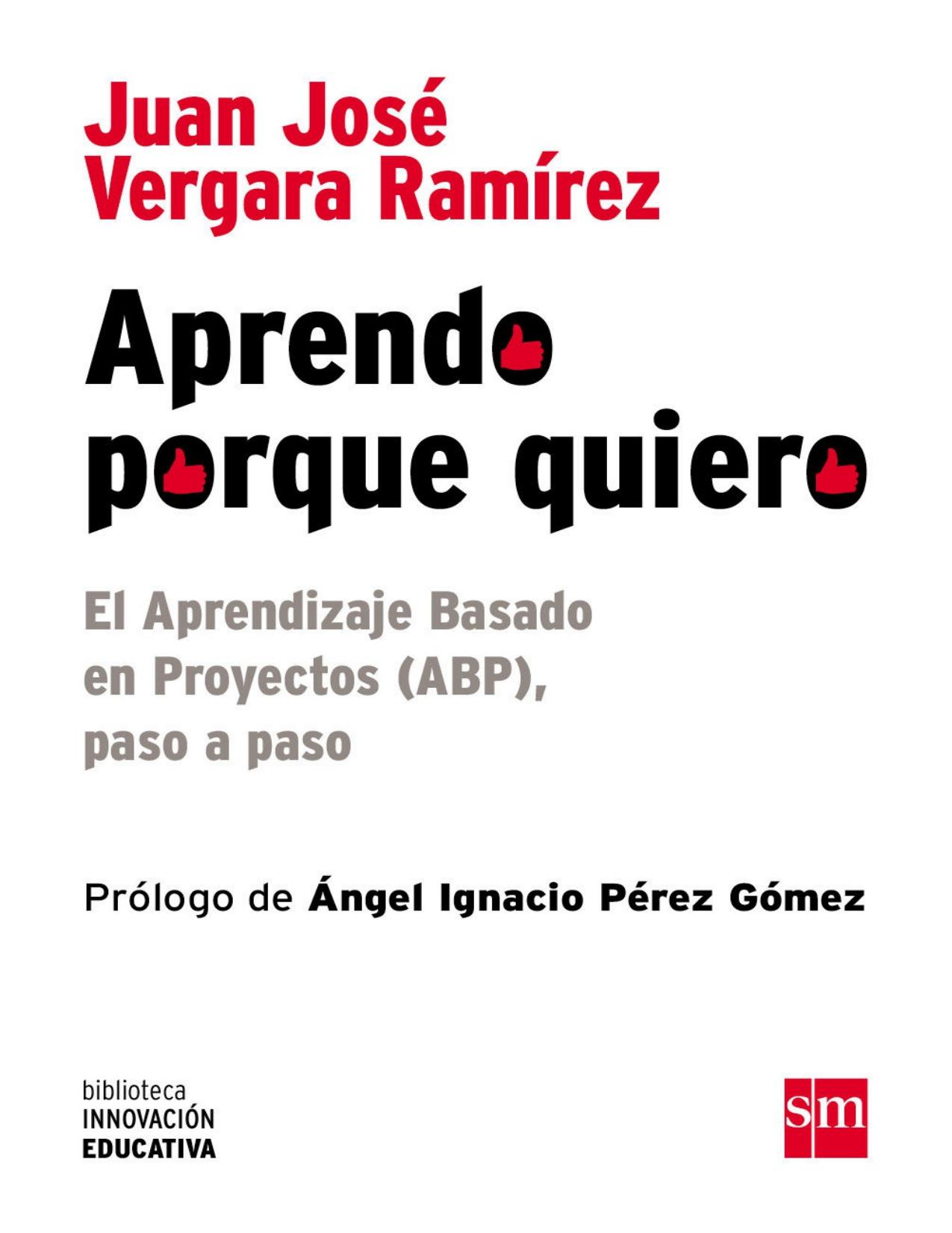 Juan José Vergara Ramírez

Aprendo porque quiero

El Aprendizaje Basado en Proyectos (ABP), paso a paso

Prólogo de Ángel Ignacio Pérez Gómez

biblioteca
INNOVACIÓN
EDUCATIVA

sm